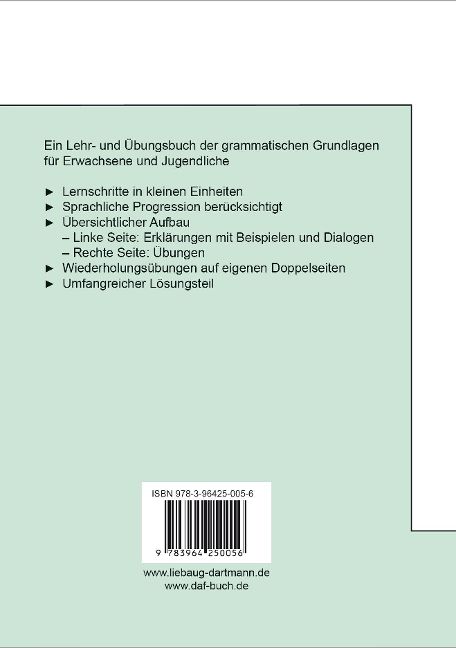 Ein Lehr- und Übungsbuch der grammatischen Grundlagen für Erwachsene und Jugendliche

► Lernschritte in kleinen Einheiten
► Sprachliche Progression berücksichtigt
► Übersichtlicher Aufbau
– Linke Seite: Erklärungen mit Beispielen und Dialogen
– Rechte Seite: Übungen
► Wiederholungsübungen auf eigenen Doppelseiten
► Umfangreicher Lösungsteil

ISBN 978-3-96425-005-6

9 783964 250056

www.liebaug-dartmann.de
www.daf-buch.de